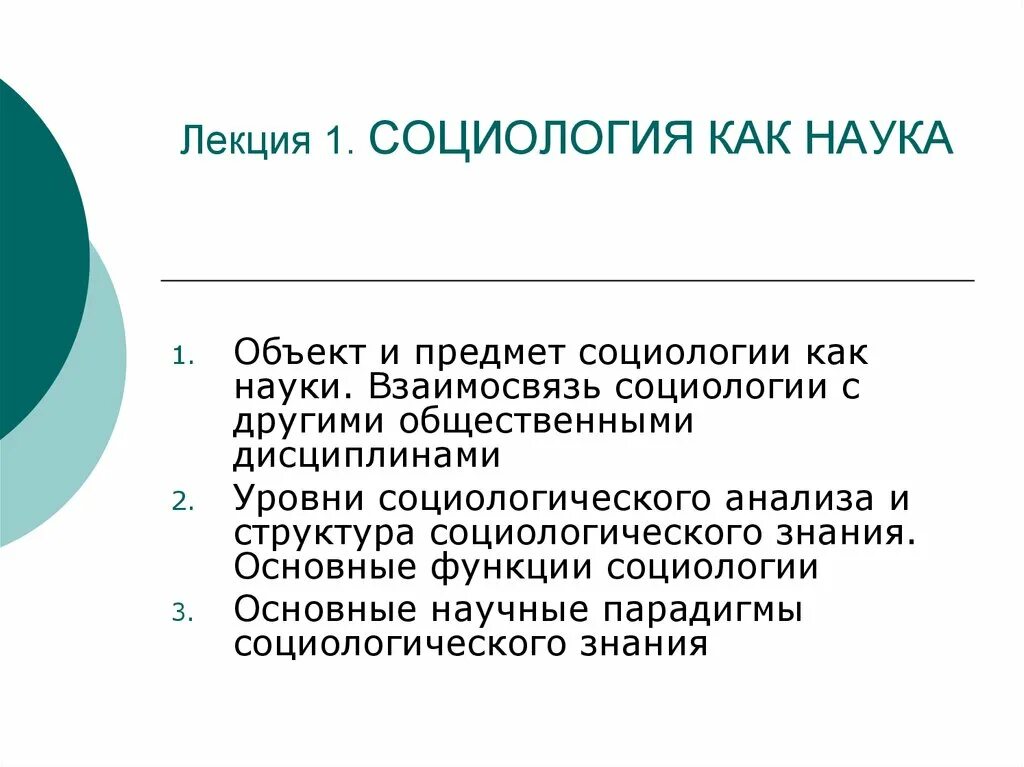 Лекция 1. СОЦИОЛОГИЯ КАК НАУКА

1. Объект и предмет социологии как науки. Взаимосвязь социологии с другими общественными дисциплинами
2. Уровни социологического анализа и структура социологического знания. Основные функции социологии
3. Основные научные парадигмы социологического знания